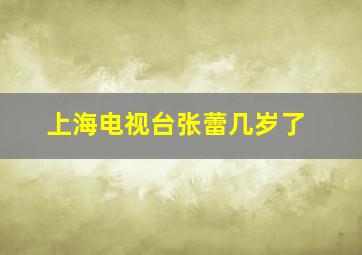 上海电视台张蕾几岁了